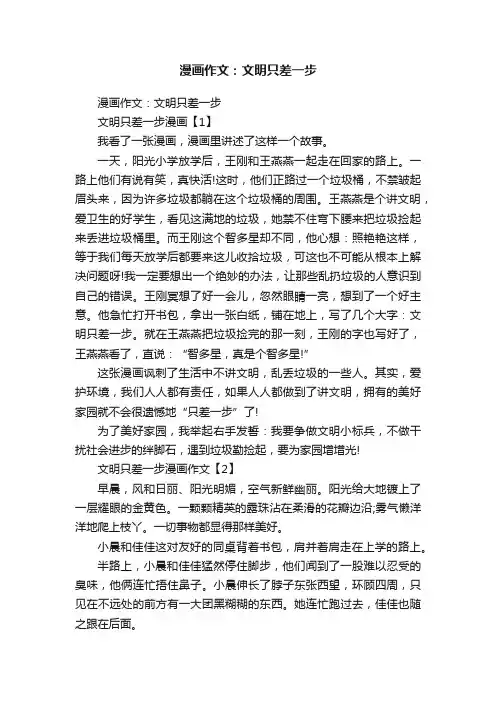 漫画作文：文明只差一步

漫画作文：文明只差一步

文明只差一步漫画【1】

我看了一张漫画，漫画里讲述了这样一个故事。

一天，阳光小学放学后，王刚和王燕燕一起走在回家的路上。一路上他们有说有笑，真快活!这时，他们正路过一个垃圾桶，不禁皱起眉头来，因为许多垃圾都躺在这个垃圾桶的周围。王燕燕是个讲文明，爱卫生的好学生，看见这满地的垃圾，她禁不住弯下腰来把垃圾捡起来丢进垃圾桶里。而王刚这个智多星却不同，他心想：照艳艳这样，等于我们每天放学后都要来这儿收拾垃圾，可这也不可能从根本上解决问题呀!我一定要想出一个绝妙的办法，让那些乱扔垃圾的人意识到自己的错误。王刚冥想了好一会儿，忽然眼睛一亮，想到了一个好主意。他急忙打开书包，拿出一张白纸，铺在地上，写了几个大字：文明只差一步。就在王燕燕把垃圾捡完的那一刻，王刚的字也写好了，王燕燕看了，直说：“智多星，真是个智多星!”

这张漫画讽刺了生活中不讲文明，乱丢垃圾的一些人。其实，爱护环境，我们人人都有责任，如果人人都做到了讲文明，拥有的美好家园就不会很遗憾地“只差一步”了!

为了美好家园，我举起右手发誓：我要争做文明小标兵，不做干扰社会进步的绊脚石，遇到垃圾勤捡起，要为家园增增光!

文明只差一步漫画作文【2】

早晨，风和日丽、阳光明媚，空气新鲜幽丽。阳光给大地镀上了一层耀眼的金黄色。一颗颗精英的露珠沾在柔滑的花瓣边沿;雾气懒洋洋地爬上枝丫。一切事物都显得那样美好。

小晨和佳佳这对友好的同桌背着书包，肩并着肩走在上学的路上。

半路上，小晨和佳佳猛然停住脚步，他们闻到了一股难以忍受的臭味，他俩连忙捂住鼻子。小晨伸长了脖子东张西望，环顾四周，只见在不远处的前方有一大团黑糊糊的东西。她连忙跑过去，佳佳也随之跟在后面。